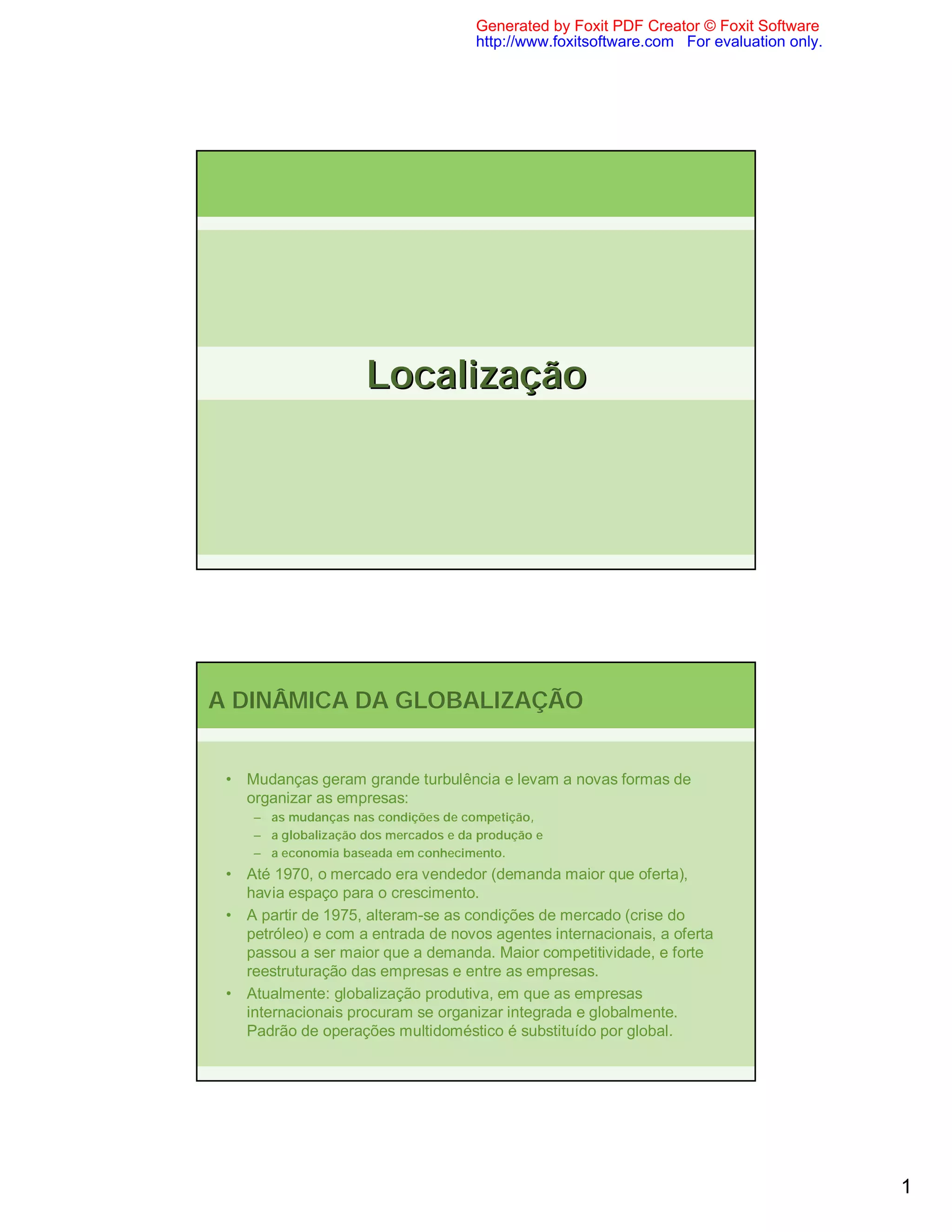 Generated by Foxit PDF Creator © Foxit Software
http://www.foxitsoftware.com For evaluation only.

Localização

A DINÂMICA DA GLOBALIZAÇÃO

• Mudanças geram grande turbulência e levam a novas formas de organizar as empresas:
– as mudanças nas condições de competição,
– a globalização dos mercados e da produção e
– a economia baseada em conhecimento.
• Até 1970, o mercado era vendedor (demanda maior que oferta), havia espaço para o crescimento.
• A partir de 1975, alteram-se as condições de mercado (crise do petróleo) e com a entrada de novos agentes internacionais, a oferta passou a ser maior que a demanda. Maior competitividade, e forte reestruturação das empresas e entre as empresas.
• Atualmente: globalização produtiva, em que as empresas internacionais procuram se organizar integrada e globalmente. Padrão de operações multidoméstico é substituído por global.

1